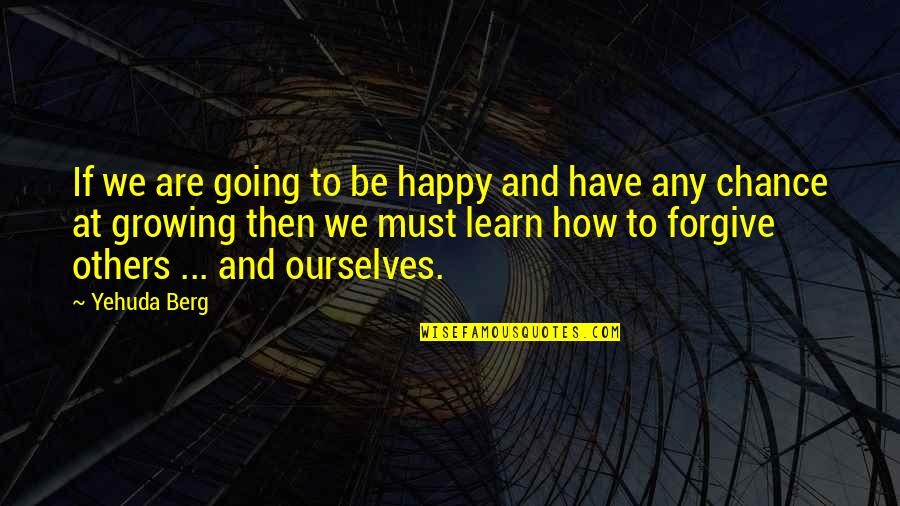 If we are going to be happy and have any chance at growing then we must learn how to forgive others ... and ourselves.

~ Yehuda Berg

WISEFAMOUSQUOTES.COM